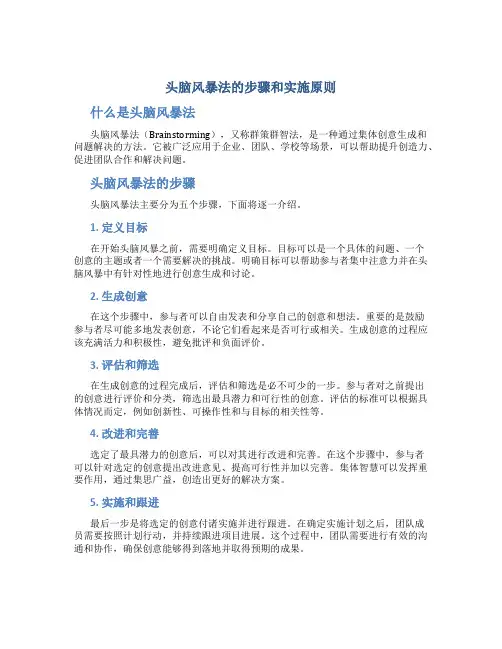 头脑风暴法的步骤和实施原则

什么是头脑风暴法

头脑风暴法（Brainstorming），又称群策群智法，是一种通过集体创意生成和问题解决的方法。它被广泛应用于企业、团队、学校等场景，可以帮助提升创造力、促进团队合作和解决问题。

头脑风暴法的步骤

头脑风暴法主要分为五个步骤，下面将逐一介绍。

1. 定义目标

在开始头脑风暴之前，需要明确定义目标。目标可以是一个具体的问题、一个创意的主题或者一个需要解决的挑战。明确目标可以帮助参与者集中注意力并在头脑风暴中有针对性地进行创意生成和讨论。

2. 生成创意

在这个步骤中，参与者可以自由发表和分享自己的创意和想法。重要的是鼓励参与者尽可能多地发表创意，不论它们看起来是否可行或相关。生成创意的过程应该充满活力和积极性，避免批评和负面评价。

3. 评估和筛选

在生成创意的过程完成后，评估和筛选是必不可少的一步。参与者对之前提出的创意进行评价和分类，筛选出最具潜力和可行性的创意。评估的标准可以根据具体情况而定，例如创新性、可操作性和与目标的相关性等。

4. 改进和完善

选定了最具潜力的创意后，可以对其进行改进和完善。在这个步骤中，参与者可以针对选定的创意提出改进意见、提高可行性并加以完善。集体智慧可以发挥重要作用，通过集思广益，创造出更好的解决方案。

5. 实施和跟进

最后一步是将选定的创意付诸实施并进行跟进。在确定实施计划之后，团队成员需要按照计划行动，并持续跟进项目进展。这个过程中，团队需要进行有效的沟通和协作，确保创意能够得到落地并取得预期的成果。